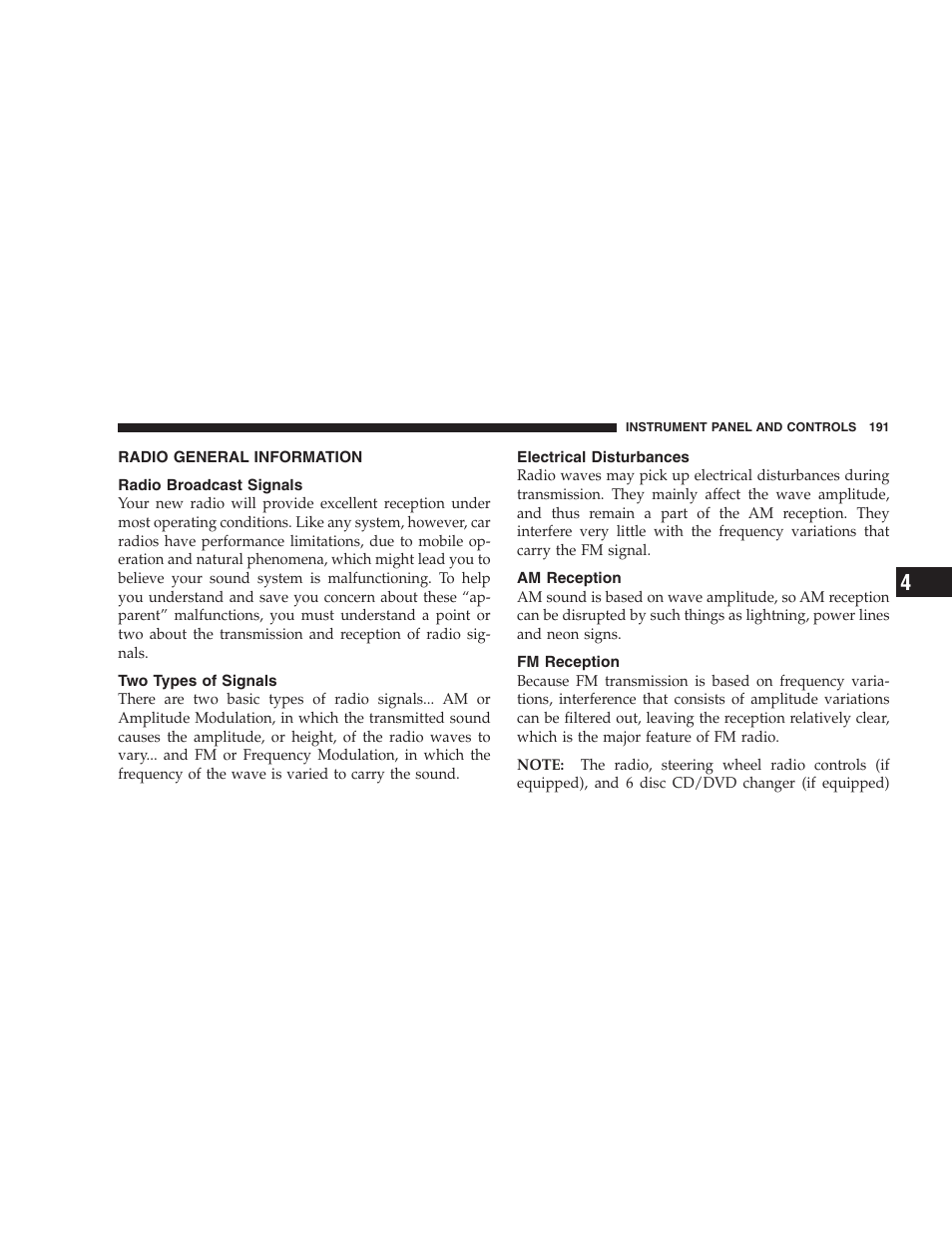 INSTRUMENT PANEL AND CONTROLS 191

RADIO GENERAL INFORMATION

Radio Broadcast Signals

Your new radio will provide excellent reception under most operating conditions. Like any system, however, car radios have performance limitations, due to mobile operation and natural phenomena, which might lead you to believe your sound system is malfunctioning. To help you understand and save you concern about these “apparent” malfunctions, you must understand a point or two about the transmission and reception of radio signals.

Two Types of Signals

There are two basic types of radio signals... AM or Amplitude Modulation, in which the transmitted sound causes the amplitude, or height, of the radio waves to vary... and FM or Frequency Modulation, in which the frequency of the wave is varied to carry the sound.

Electrical Disturbances

Radio waves may pick up electrical disturbances during transmission. They mainly affect the wave amplitude, and thus remain a part of the AM reception. They interfere very little with the frequency variations that carry the FM signal.

AM Reception

AM sound is based on wave amplitude, so AM reception can be disrupted by such things as lightning, power lines and neon signs.

FM Reception

Because FM transmission is based on frequency variations, interference that consists of amplitude variations can be filtered out, leaving the reception relatively clear, which is the major feature of FM radio.

NOTE: The radio, steering wheel radio controls (if equipped), and 6 disc CD/DVD changer (if equipped)

4